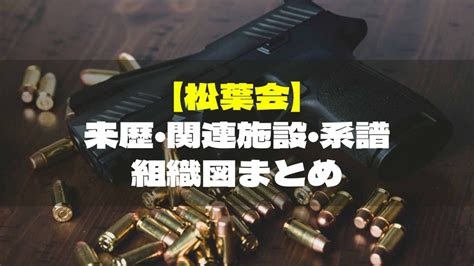 【松葉会】
来歴・関連施設・系譜
組織図まとめ